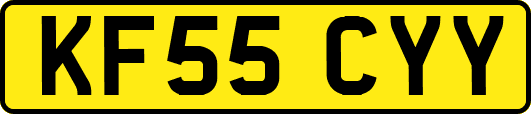 KF55 CYY